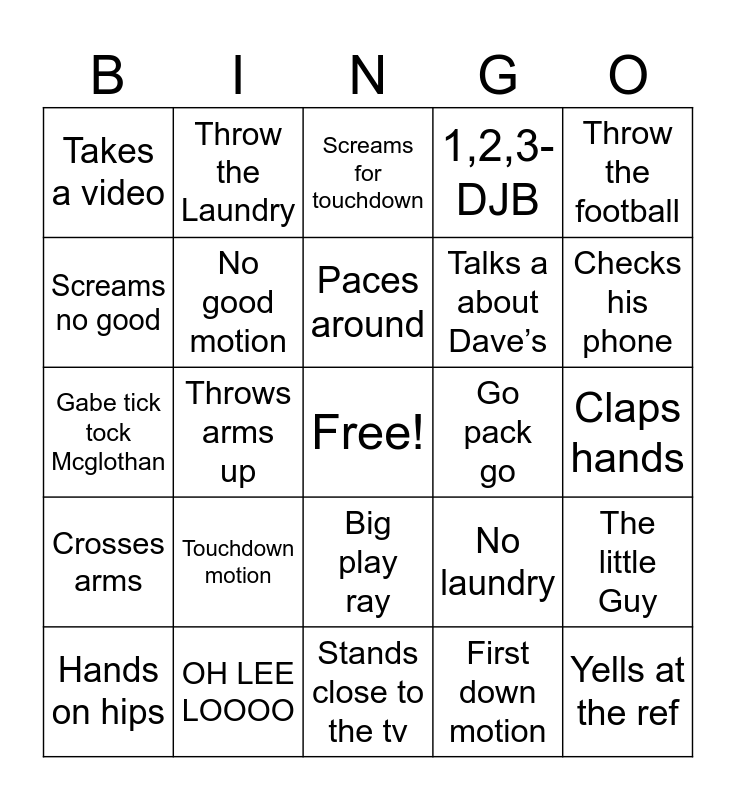 | B | I | N | G | O |
|---|---|---|---|---|
| Takes a video | Throw the Laundry | Screams for touchdown | 1,2,3-DJB | Throw the football |
| Screams no good | No good motion | Paces around | Talks a about Dave's | Checks his phone |
| Gabe tick tock Mcglothan | Throws arms up | Free! | Go pack go | Claps hands |
| Crosses arms | Touchdown motion | Big play ray | No laundry | The little Guy |
| Hands on hips | OH LEE LOOOO | Stands close to the tv | First down motion | Yells at the ref |